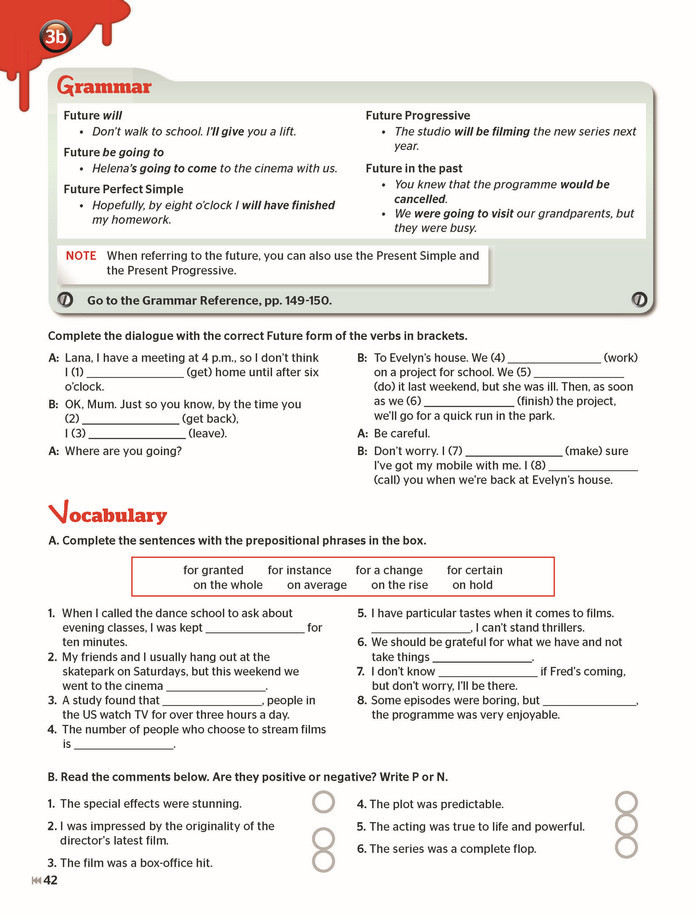 3b

Grammar

Future will
• Don't walk to school. I'll give you a lift.

Future be going to
• Helena's going to come to the cinema with us.

Future Perfect Simple
• Hopefully, by eight o'clock I will have finished my homework.

Future Progressive
• The studio will be filming the new series next year.

Future in the past
• You knew that the programme would be cancelled.
• We were going to visit our grandparents, but they were busy.

NOTE When referring to the future, you can also use the Present Simple and the Present Progressive.

Go to the Grammar Reference, pp. 149-150.

Complete the dialogue with the correct Future form of the verbs in brackets.

A: Lana, I have a meeting at 4 p.m., so I don't think I (1) ____ (get) home until after six o'clock.
B: OK, Mum. Just so you know, by the time you (2) ____ (get back), I (3) ____ (leave).
A: Where are you going?
B: To Evelyn's house. We (4) ____ (work) on a project for school. We (5) ____ (do) it last weekend, but she was ill. Then, as soon as we (6) ____ (finish) the project, we'll go for a quick run in the park.
A: Be careful.
B: Don't worry. I (7) ____ (make) sure I've got my mobile with me. I (8) ____ (call) you when we're back at Evelyn's house.

Vocabulary

A. Complete the sentences with the prepositional phrases in the box.

for granted for instance for a change for certain
on the whole on average on the rise on hold

1. When I called the dance school to ask about evening classes, I was kept ____ for ten minutes.
2. My friends and I usually hang out at the skatepark on Saturdays, but this weekend we went to the cinema ____.
3. A study found that ____, people in the US watch TV for over three hours a day.
4. The number of people who choose to stream films is ____.
5. I have particular tastes when it comes to films. ____, I can't stand thrillers.
6. We should be grateful for what we have and not take things ____.
7. I don't know ____ if Fred's coming, but don't worry, I'll be there.
8. Some episodes were boring, but ____, the programme was very enjoyable.

B. Read the comments below. Are they positive or negative? Write P or N.

1. The special effects were stunning.
2. I was impressed by the originality of the director's latest film.
3. The film was a box-office hit.
4. The plot was predictable.
5. The acting was true to life and powerful.
6. The series was a complete flop.

42